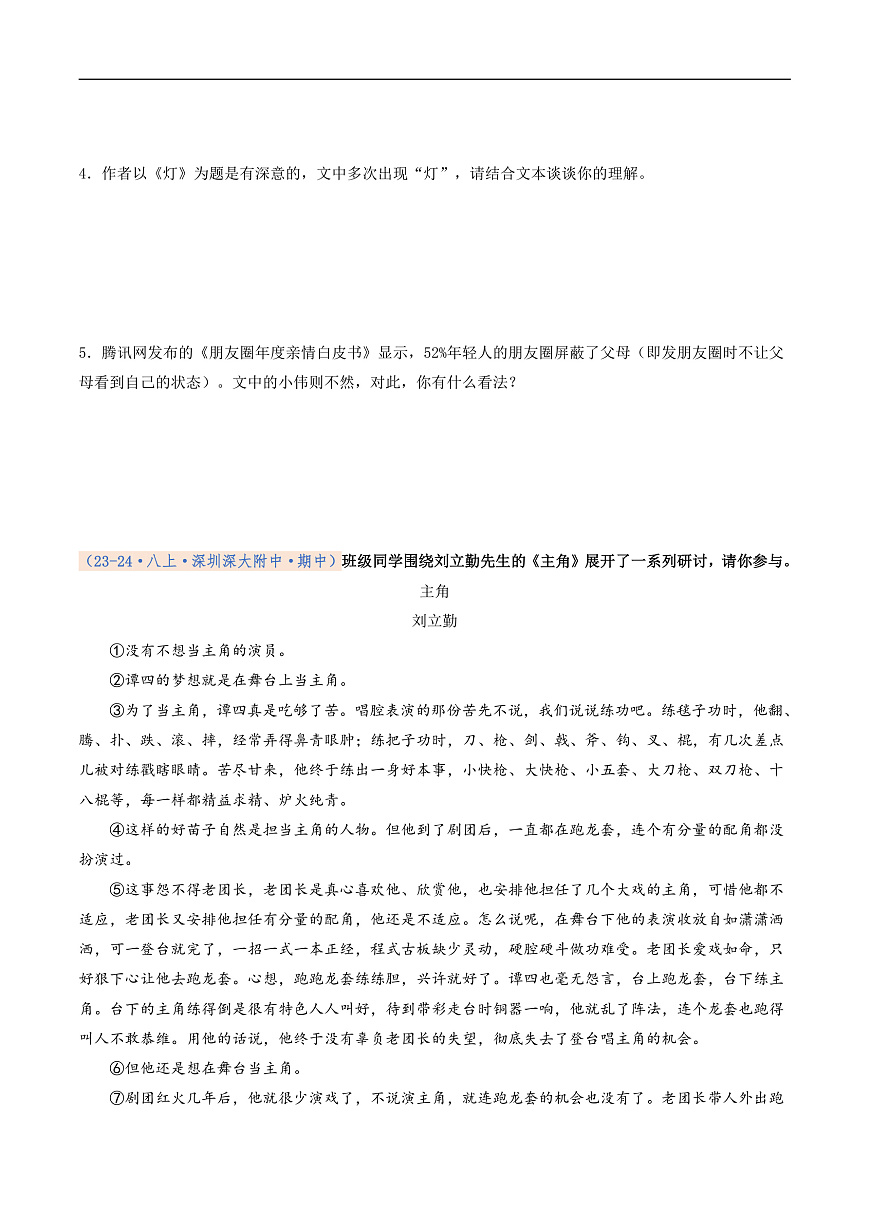 4．作者以《灯》为题是有深意的，文中多次出现“灯”，请结合文本谈谈你的理解。

5．腾讯网发布的《朋友圈年度亲情白皮书》显示，52%年轻人的朋友圈屏蔽了父母（即发朋友圈时不让父母看到自己的状态）。文中的小伟则不然，对此，你有什么看法？

（23-24·八上·深圳深大附中·期中）班级同学围绕刘立勤先生的《主角》展开了一系列研讨，请你参与。

主角

刘立勤

①没有不想当主角的演员。

②谭四的梦想就是在舞台上当主角。

③为了当主角，谭四真是吃够了苦。唱腔表演的那份苦先不说，我们说说练功吧。练毯子功时，他翻、腾、扑、跌、滚、摔，经常弄得鼻青眼肿；练把子功时，刀、枪、剑、戟、斧、钩、叉、棍，有几次差点儿被对练戳瞎眼睛。苦尽甘来，他终于练出一身好本事，小快枪、大快枪、小五套、大刀枪、双刀枪、十八棍等，每一样都精益求精、炉火纯青。

④这样的好苗子自然是担当主角的人物。但他到了剧团后，一直都在跑龙套，连个有分量的配角都没扮演过。

⑤这事怨不得老团长，老团长是真心喜欢他、欣赏他，也安排他担任了几个大戏的主角，可惜他都不适应，老团长又安排他担任有分量的配角，他还是不适应。怎么说呢，在舞台下他的表演收放自如潇潇洒洒，可一登台就完了，一招一式一本正经，程式古板缺少灵动，硬腔硬斗做功难受。老团长爱戏如命，只好狠下心让他去跑龙套。心想，跑跑龙套练练胆，兴许就好了。谭四也毫无怨言，台上跑龙套，台下练主角。台下的主角练得倒是很有特色人人叫好，待到带彩走台时铜器一响，他就乱了阵法，连个龙套也跑得叫人不敢恭维。用他的话说，他终于没有辜负老团长的失望，彻底失去了登台唱主角的机会。

⑥但他还是想在舞台当主角。

⑦剧团红火几年后，他就很少演戏了，不说演主角，就连跑龙套的机会也没有了。老团长带人外出跑